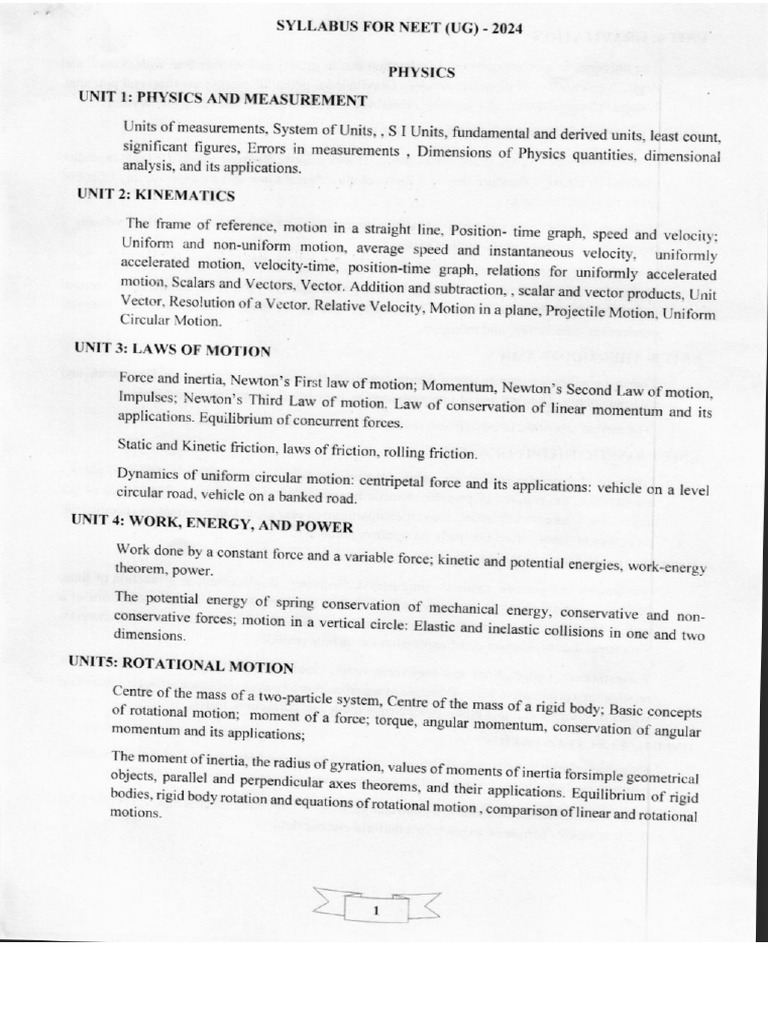 SYLLABUS FOR NEET (UG) - 2024

PHYSICS

UNIT 1: PHYSICS AND MEASUREMENT

Units of measurements, System of Units, , S I Units, fundamental and derived units, least count, significant figures, Errors in measurements , Dimensions of Physics quantities, dimensional analysis, and its applications.

UNIT 2: KINEMATICS

The frame of reference, motion in a straight line, Position- time graph, speed and velocity; Uniform and non-uniform motion, average speed and instantaneous velocity, uniformly accelerated motion, velocity-time, position-time graph, relations for uniformly accelerated motion, Scalars and Vectors, Vector. Addition and subtraction, , scalar and vector products, Unit Vector, Resolution of a Vector. Relative Velocity, Motion in a plane, Projectile Motion, Uniform Circular Motion.

UNIT 3: LAWS OF MOTION

Force and inertia, Newton's First law of motion; Momentum, Newton's Second Law of motion, Impulses; Newton's Third Law of motion. Law of conservation of linear momentum and its applications. Equilibrium of concurrent forces.

Static and Kinetic friction, laws of friction, rolling friction.

Dynamics of uniform circular motion: centripetal force and its applications: vehicle on a level circular road, vehicle on a banked road.

UNIT 4: WORK, ENERGY, AND POWER

Work done by a constant force and a variable force; kinetic and potential energies, work-energy theorem, power.

The potential energy of spring conservation of mechanical energy, conservative and non-conservative forces; motion in a vertical circle: Elastic and inelastic collisions in one and two dimensions.

UNIT5: ROTATIONAL MOTION

Centre of the mass of a two-particle system, Centre of the mass of a rigid body; Basic concepts of rotational motion; moment of a force; torque, angular momentum, conservation of angular momentum and its applications;

The moment of inertia, the radius of gyration, values of moments of inertia forsimple geometrical objects, parallel and perpendicular axes theorems, and their applications. Equilibrium of rigid bodies, rigid body rotation and equations of rotational motion , comparison of linear and rotational motions.

1